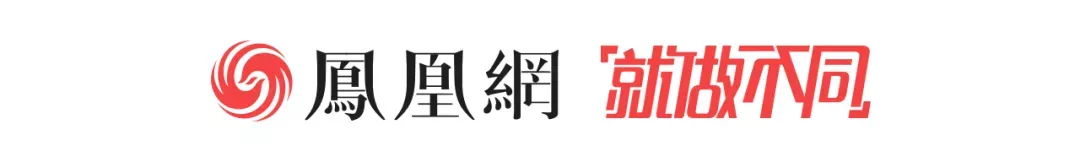 鳳凰網 就做不同